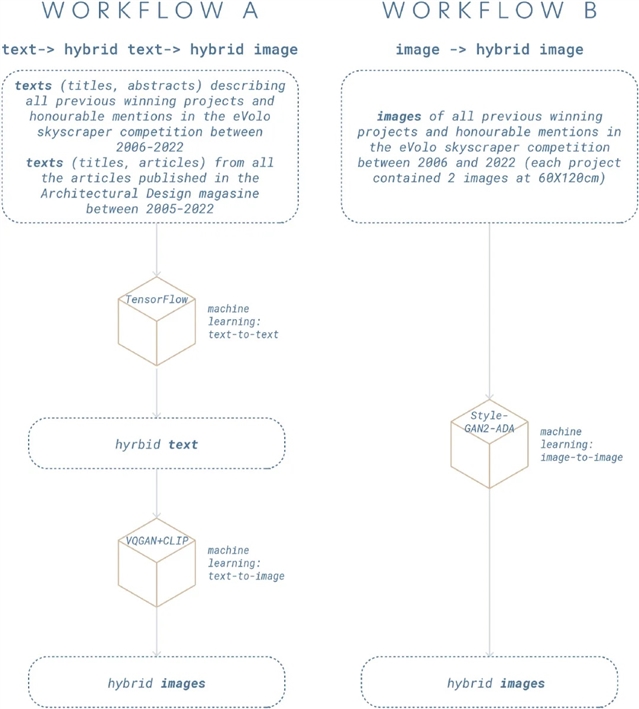 WORKFLOW A

text-> hybrid text-> hybrid image

texts (titles, abstracts) describing all previous winning projects and honourable mentions in the eVolo skyscraper competition between 2006-2022
texts (titles, articles) from all the articles published in the Architectural Design magasine between 2005-2022

TensorFlow

machine learning: text-to-text

hyrbid text

VQGAN+CLIP

machine learning: text-to-image

hybrid images

WORKFLOW B

image -> hybrid image

images of all previous winning projects and honourable mentions in the eVolo skyscraper competition between 2006 and 2022 (each project contained 2 images at 60X120cm)

Style-GAN2-ADA

machine learning: image-to-image

hybrid images